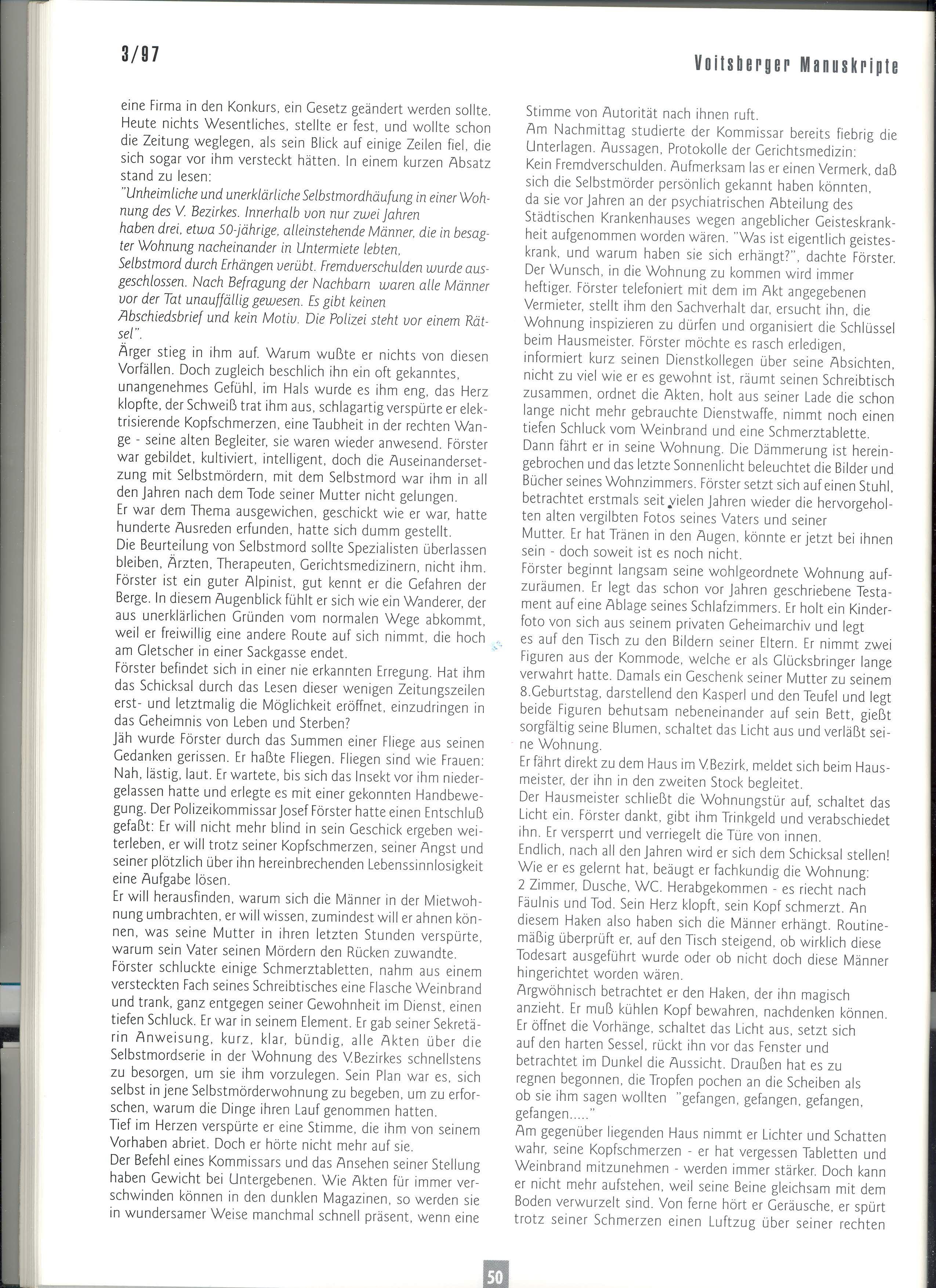 3/97

Voitsberger Manuskripte

eine Firma in den Konkurs, ein Gesetz geändert werden sollte. Heute nichts Wesentliches, stellte er fest, und wollte schon die Zeitung weglegen, als sein Blick auf einige Zeilen fiel, die sich sogar vor ihm versteckt hätten. In einem kurzen Absatz stand zu lesen:
"Unheimliche und unerklärliche Selbstmordhäufung in einer Wohnung des V. Bezirkes. Innerhalb von nur zwei Jahren haben drei, etwa 50-jährige, alleinstehende Männer, die in besagter Wohnung nacheinander in Untermiete lebten, Selbstmord durch Erhängen verübt. Fremdverschulden wurde ausgeschlossen. Nach Befragung der Nachbarn waren alle Männer vor der Tat unauffällig gewesen. Es gibt keinen Abschiedsbrief und kein Motiv. Die Polizei steht vor einem Rätsel".
Ärger stieg in ihm auf. Warum wußte er nichts von diesen Vorfällen. Doch zugleich beschlich ihn ein oft gekanntes, unangenehmes Gefühl, im Hals wurde es ihm eng, das Herz klopfte, der Schweiß trat ihm aus, schlagartig verspürte er elektrisierende Kopfschmerzen, eine Taubheit in der rechten Wange - seine alten Begleiter, sie waren wieder anwesend. Förster war gebildet, kultiviert, intelligent, doch die Auseinandersetzung mit Selbstmördern, mit dem Selbstmord war ihm in all den Jahren nach dem Tode seiner Mutter nicht gelungen.
Er war dem Thema ausgewichen, geschickt wie er war, hatte hunderte Ausreden erfunden, hatte sich dumm gestellt.
Die Beurteilung von Selbstmord sollte Spezialisten überlassen bleiben, Ärzten, Therapeuten, Gerichtsmedizinern, nicht ihm. Förster ist ein guter Alpinist, gut kennt er die Gefahren der Berge. In diesem Augenblick fühlt er sich wie ein Wanderer, der aus unerklärlichen Gründen vom normalen Wege abkommt, weil er freiwillig eine andere Route auf sich nimmt, die hoch am Gletscher in einer Sackgasse endet.
Förster befindet sich in einer nie erkannten Erregung. Hat ihm das Schicksal durch das Lesen dieser wenigen Zeitungszeilen erst- und letztmalig die Möglichkeit eröffnet, einzudringen in das Geheimnis von Leben und Sterben?
Jäh wurde Förster durch das Summen einer Fliege aus seinen Gedanken gerissen. Er haßte Fliegen. Fliegen sind wie Frauen: Nah, lästig, laut. Er wartete, bis sich das Insekt vor ihm niedergelassen hatte und erlegte es mit einer gekonnten Handbewegung. Der Polizeikommissar Josef Förster hatte einen Entschluß gefaßt: Er will nicht mehr blind in sein Geschick ergeben weiterleben, er will trotz seiner Kopfschmerzen, seiner Angst und seiner plötzlich über ihn hereinbrechenden Lebenssinnlosigkeit eine Aufgabe lösen.
Er will herausfinden, warum sich die Männer in der Mietwohnung umbrachten, er will wissen, zumindest will er ahnen können, was seine Mutter in ihren letzten Stunden verspürte, warum sein Vater seinen Mördern den Rücken zuwandte.
Förster schluckte einige Schmerztabletten, nahm aus einem versteckten Fach seines Schreibtisches eine Flasche Weinbrand und trank, ganz entgegen seiner Gewohnheit im Dienst, einen tiefen Schluck. Er war in seinem Element. Er gab seiner Sekretärin Anweisung, kurz, klar, bündig, alle Akten über die Selbstmordserie in der Wohnung des V.Bezirkes schnellstens zu besorgen, um sie ihm vorzulegen. Sein Plan war es, sich selbst in jene Selbstmörderwohnung zu begeben, um zu erforschen, warum die Dinge ihren Lauf genommen hatten.
Tief im Herzen verspürte er eine Stimme, die ihm von seinem Vorhaben abriet. Doch er hörte nicht mehr auf sie.
Der Befehl eines Kommissars und das Ansehen seiner Stellung haben Gewicht bei Untergebenen. Wie Akten für immer verschwinden können in den dunklen Magazinen, so werden sie in wundersamer Weise manchmal schnell präsent, wenn eine Stimme von Autorität nach ihnen ruft.
Am Nachmittag studierte der Kommissar bereits fiebrig die Unterlagen. Aussagen, Protokolle der Gerichtsmedizin: Kein Fremdverschulden. Aufmerksam las er einen Vermerk, daß sich die Selbstmörder persönlich gekannt haben könnten, da sie vor Jahren an der psychiatrischen Abteilung des Städtischen Krankenhauses wegen angeblicher Geisteskrankheit aufgenommen worden wären. "Was ist eigentlich geisteskrank, und warum haben sie sich erhängt?", dachte Förster. Der Wunsch, in die Wohnung zu kommen wird immer heftiger. Förster telefoniert mit dem im Akt angegebenen Vermieter, stellt ihm den Sachverhalt dar, ersucht ihn, die Wohnung inspizieren zu dürfen und organisiert die Schlüssel beim Hausmeister. Förster möchte es rasch erledigen, informiert kurz seinen Dienstkollegen über seine Absichten, nicht zu viel wie er es gewohnt ist, räumt seinen Schreibtisch zusammen, ordnet die Akten, holt aus seiner Lade die schon lange nicht mehr gebrauchte Dienstwaffe, nimmt noch einen tiefen Schluck vom Weinbrand und eine Schmerztablette.
Dann fährt er in seine Wohnung. Die Dämmerung ist hereingebrochen und das letzte Sonnenlicht beleuchtet die Bilder und Bücher seines Wohnzimmers. Förster setzt sich auf einen Stuhl, betrachtet erstmals seit vielen Jahren wieder die hervorgeholten alten vergilbten Fotos seines Vaters und seiner Mutter. Er hat Tränen in den Augen, könnte er jetzt bei ihnen sein - doch soweit ist es noch nicht.
Förster beginnt langsam seine wohlgeordnete Wohnung aufzuräumen. Er legt das schon vor Jahren geschriebene Testament auf eine Ablage seines Schlafzimmers. Er holt ein Kinderfoto von sich aus seinem privaten Geheimarchiv und legt es auf den Tisch zu den Bildern seiner Eltern. Er nimmt zwei Figuren aus der Kommode, welche er als Glücksbringer lange verwahrt hatte. Damals ein Geschenk seiner Mutter zu seinem 8.Geburtstag, darstellend den Kasperl und den Teufel und legt beide Figuren behutsam nebeneinander auf sein Bett, gießt sorgfältig seine Blumen, schaltet das Licht aus und verläßt seine Wohnung.
Er fährt direkt zu dem Haus im V.Bezirk, meldet sich beim Hausmeister, der ihn in den zweiten Stock begleitet.
Der Hausmeister schließt die Wohnungstür auf, schaltet das Licht ein. Förster dankt, gibt ihm Trinkgeld und verabschiedet ihn. Er versperrt und verriegelt die Türe von innen.
Endlich, nach all den Jahren wird er sich dem Schicksal stellen! Wie er es gelernt hat, beäugt er fachkundig die Wohnung: 2 Zimmer, Dusche, WC. Herabgekommen - es riecht nach Fäulnis und Tod. Sein Herz klopft, sein Kopf schmerzt. An diesem Haken also haben sich die Männer erhängt. Routinemäßig überprüft er, auf den Tisch steigend, ob wirklich diese Todesart ausgeführt wurde oder ob nicht doch diese Männer hingerichtet worden wären.
Argwöhnisch betrachtet er den Haken, der ihn magisch anzieht. Er muß kühlen Kopf bewahren, nachdenken können. Er öffnet die Vorhänge, schaltet das Licht aus, setzt sich auf den harten Sessel, rückt ihn vor das Fenster und betrachtet im Dunkel die Aussicht. Draußen hat es zu regnen begonnen, die Tropfen pochen an die Scheiben als ob sie ihm sagen wollten "gefangen, gefangen, gefangen, gefangen....."
Am gegenüber liegenden Haus nimmt er Lichter und Schatten wahr, seine Kopfschmerzen - er hat vergessen Tabletten und Weinbrand mitzunehmen - werden immer stärker. Doch kann er nicht mehr aufstehen, weil seine Beine gleichsam mit dem Boden verwurzelt sind. Von ferne hört er Geräusche, er spürt trotz seiner Schmerzen einen Luftzug über seiner rechten

50